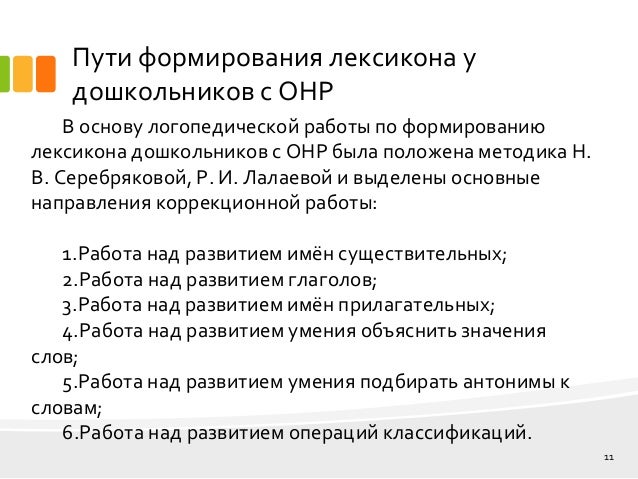 Пути формирования лексикона у дошкольников с ОНР

В основу логопедической работы по формированию лексикона дошкольников с ОНР была положена методика Н. В. Серебряковой, Р. И. Лалаевой и выделены основные направления коррекционной работы:

1.Работа над развитием имён существительных;
2.Работа над развитием глаголов;
3.Работа над развитием имён прилагательных;
4.Работа над развитием умения объяснить значения слов;
5.Работа над развитием умения подбирать антонимы к словам;
6.Работа над развитием операций классификаций.

11